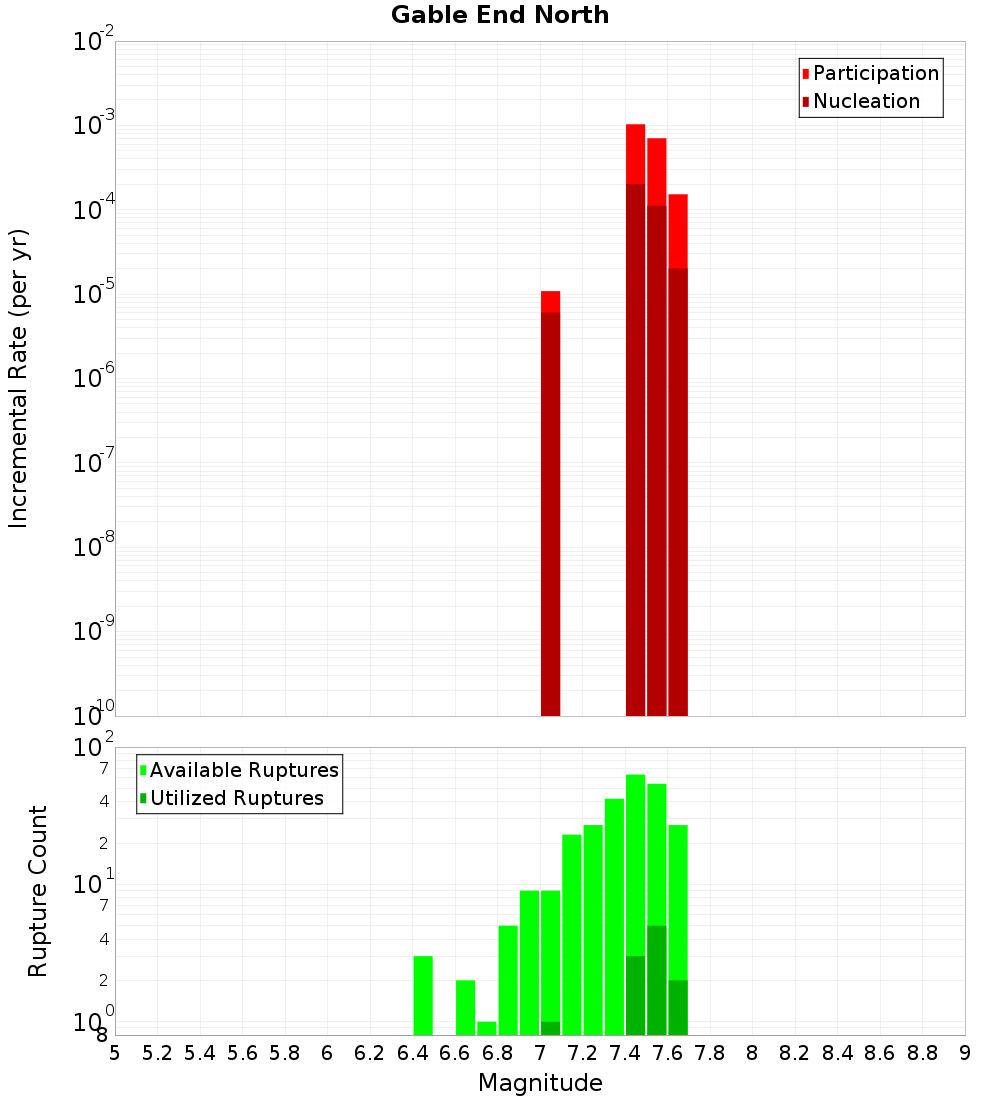 Gable End North

Participation
Nucleation

Incremental Rate (per yr)

$10^{-2}$
$10^{-3}$
$10^{-4}$
$10^{-5}$
$10^{-6}$
$10^{-7}$
$10^{-8}$
$10^{-9}$
$10^{-10}$

Available Ruptures
Utilized Ruptures

Rupture Count

$10^{2}$
7
4
2
$10^{1}$
7
4
2
$10^{0}$
8

5 5.2 5.4 5.6 5.8 6 6.2 6.4 6.6 6.8 7 7.2 7.4 7.6 7.8 8 8.2 8.4 8.6 8.8 9

Magnitude